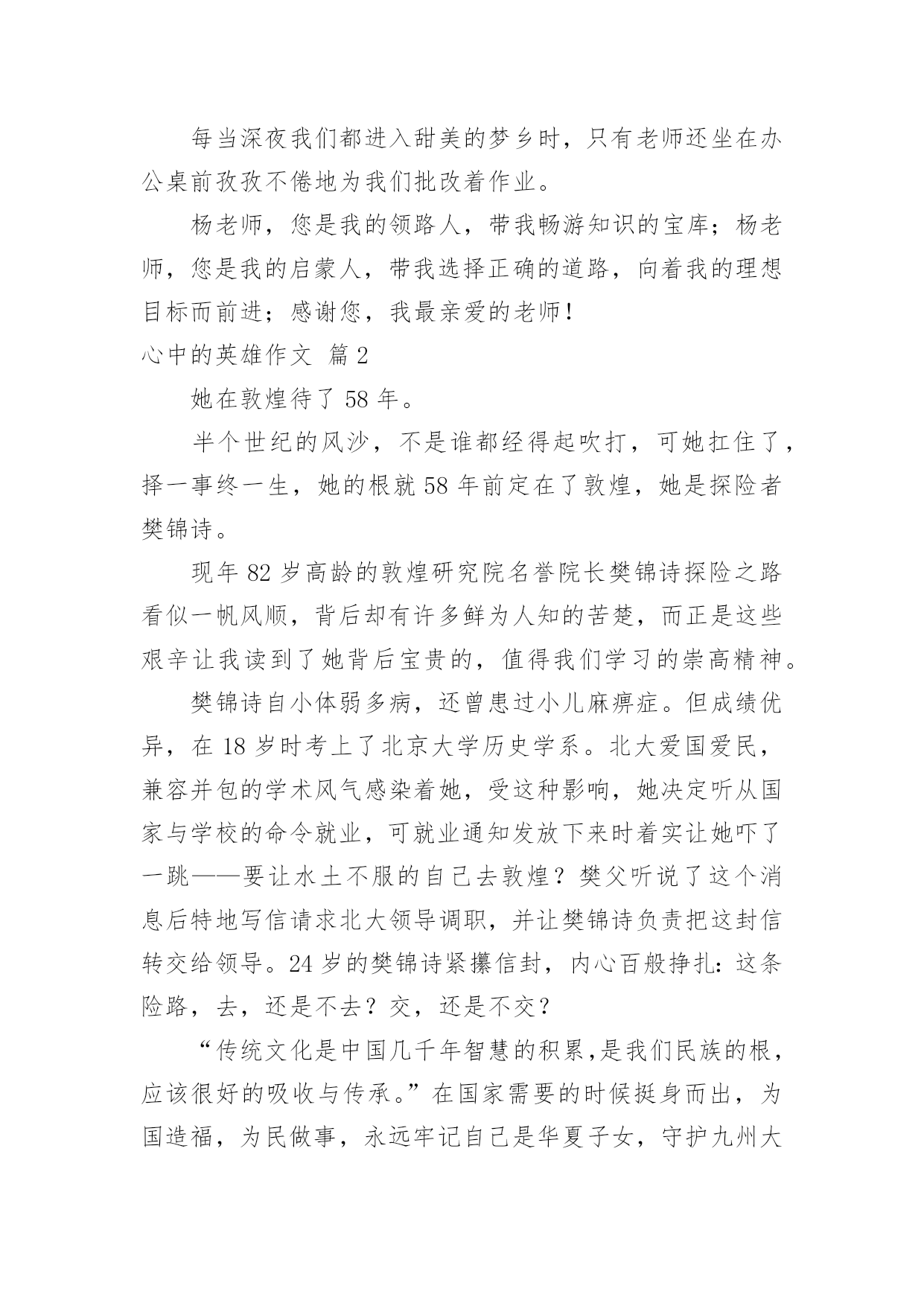 每当深夜我们都进入甜美的梦乡时，只有老师还坐在办公桌前孜孜不倦地为我们批改着作业。

杨老师，您是我的领路人，带我畅游知识的宝库；杨老师，您是我的启蒙人，带我选择正确的道路，向着我的理想目标而前进；感谢您，我最亲爱的老师！

心中的英雄作文 篇2

她在敦煌待了58年。

半个世纪的风沙，不是谁都经得起吹打，可她扛住了，择一事终一生，她的根就58年前定在了敦煌，她是探险者樊锦诗。

现年82岁高龄的敦煌研究院名誉院长樊锦诗探险之路看似一帆风顺，背后却有许多鲜为人知的苦楚，而正是这些艰辛让我读到了她背后宝贵的，值得我们学习的崇高精神。

樊锦诗自小体弱多病，还曾患过小儿麻痹症。但成绩优异，在18岁时考上了北京大学历史学系。北大爱国爱民，兼容并包的学术风气感染着她，受这种影响，她决定听从国家与学校的命令就业，可就业通知发放下来时着实让她吓了一跳——要让水土不服的自己去敦煌？樊父听说了这个消息后特地写信请求北大领导调职，并让樊锦诗负责把这封信转交给领导。24岁的樊锦诗紧攥信封，内心百般挣扎：这条险路，去，还是不去？交，还是不交？

“传统文化是中国几千年智慧的积累，是我们民族的根，应该很好的吸收与传承。”在国家需要的时候挺身而出，为国造福，为民做事，永远牢记自己是华夏子女，守护九州大